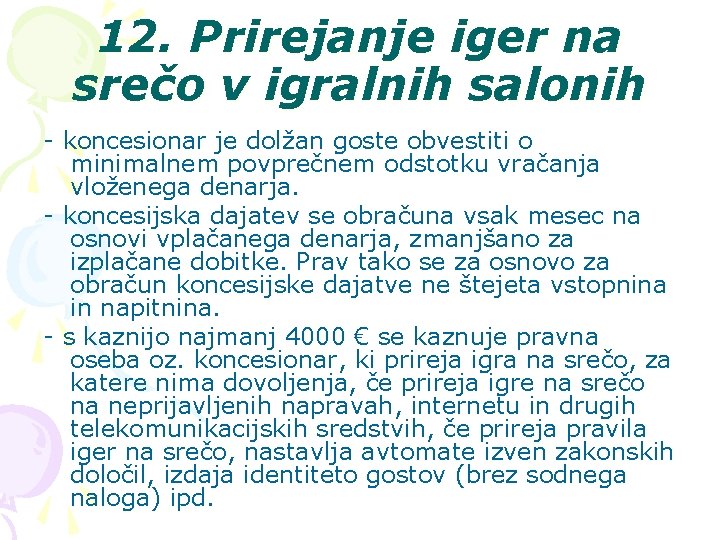 12. Prirejanje iger na srečo v igralnih salonih

- koncesionar je dolžan goste obvestiti o minimalnem povprečnem odstotku vračanja vloženega denarja.

- koncesijska dajatev se obračuna vsak mesec na osnovi vplačanega denarja, zmanjšano za izplačane dobitke. Prav tako se za osnovo za obračun koncesijske dajatve ne štejeta vstopnina in napitnina.

- s kaznijo najmanj 4000 € se kaznuje pravna oseba oz. koncesionar, ki prireja igra na srečo, za katere nima dovoljenja, če prireja igre na srečo na neprijavljenih napravah, internetu in drugih telekomunikacijskih sredstvih, če prireja pravila iger na srečo, nastavlja avtomate izven zakonskih določil, izdaja identiteto gostov (brez sodnega naloga) ipd.